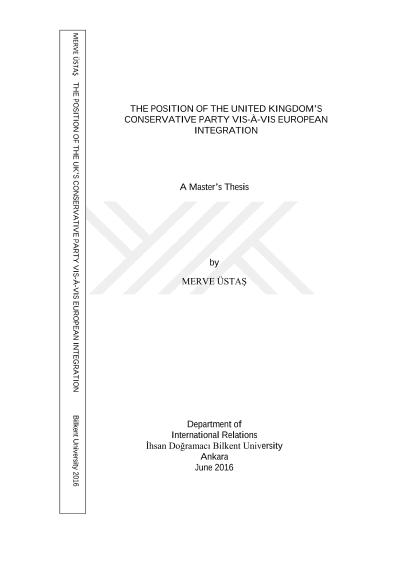 MERVE ÜSTAŞ THE POSITION OF THE UK'S CONSERVATIVE PARTY VIS-À-VIS EUROPEAN INTEGRATION Bilkent University 2016

THE POSITION OF THE UNITED KINGDOM'S CONSERVATIVE PARTY VIS-À-VIS EUROPEAN INTEGRATION

A Master's Thesis

by
MERVE ÜSTAŞ

Department of
International Relations
İhsan Doğramacı Bilkent University
Ankara
June 2016